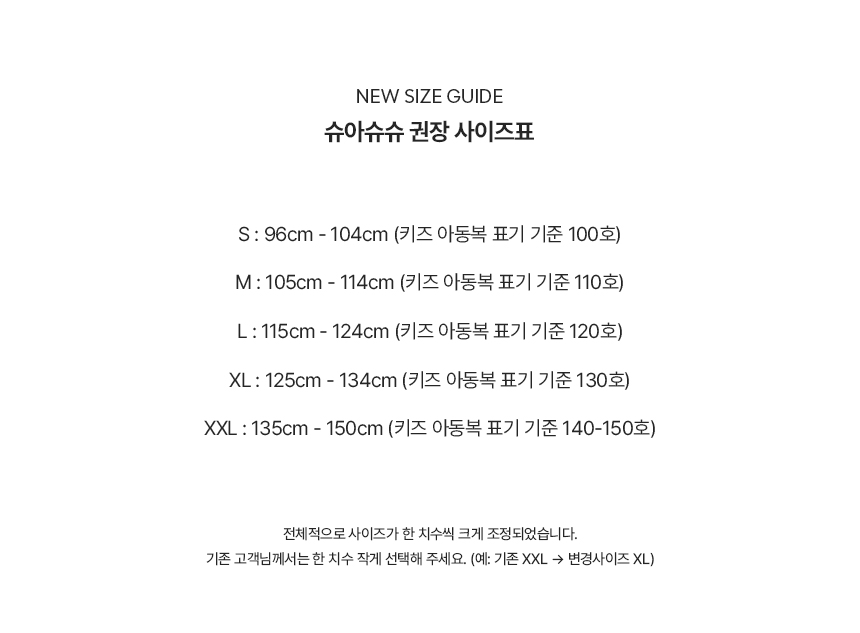 NEW SIZE GUIDE
슈아슈슈 권장 사이즈표

S : 96cm - 104cm (키즈 아동복 표기 기준 100호)

M : 105cm - 114cm (키즈 아동복 표기 기준 110호)

L : 115cm - 124cm (키즈 아동복 표기 기준 120호)

XL : 125cm - 134cm (키즈 아동복 표기 기준 130호)

XXL : 135cm - 150cm (키즈 아동복 표기 기준 140-150호)

전체적으로 사이즈가 한 치수씩 크게 조정되었습니다.
기존 고객님께서는 한 치수 작게 선택해 주세요. (예: 기존 XXL → 변경사이즈 XL)